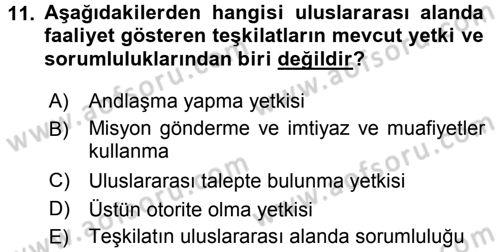 11. Aşağıdakilerden hangisi uluslararası alanda faaliyet gösteren teşkilatların mevcut yetki ve sorumluluklarından biri değildir?

A) Andlaşma yapma yetkisi
B) Misyon gönderme ve imtiyaz ve muafiyetler kullanma
C) Uluslararası talepte bulunma yetkisi
D) Üstün otorite olma yetkisi
E) Teşkilatın uluslararası alanda sorumluluğu

www.aofsoru.com